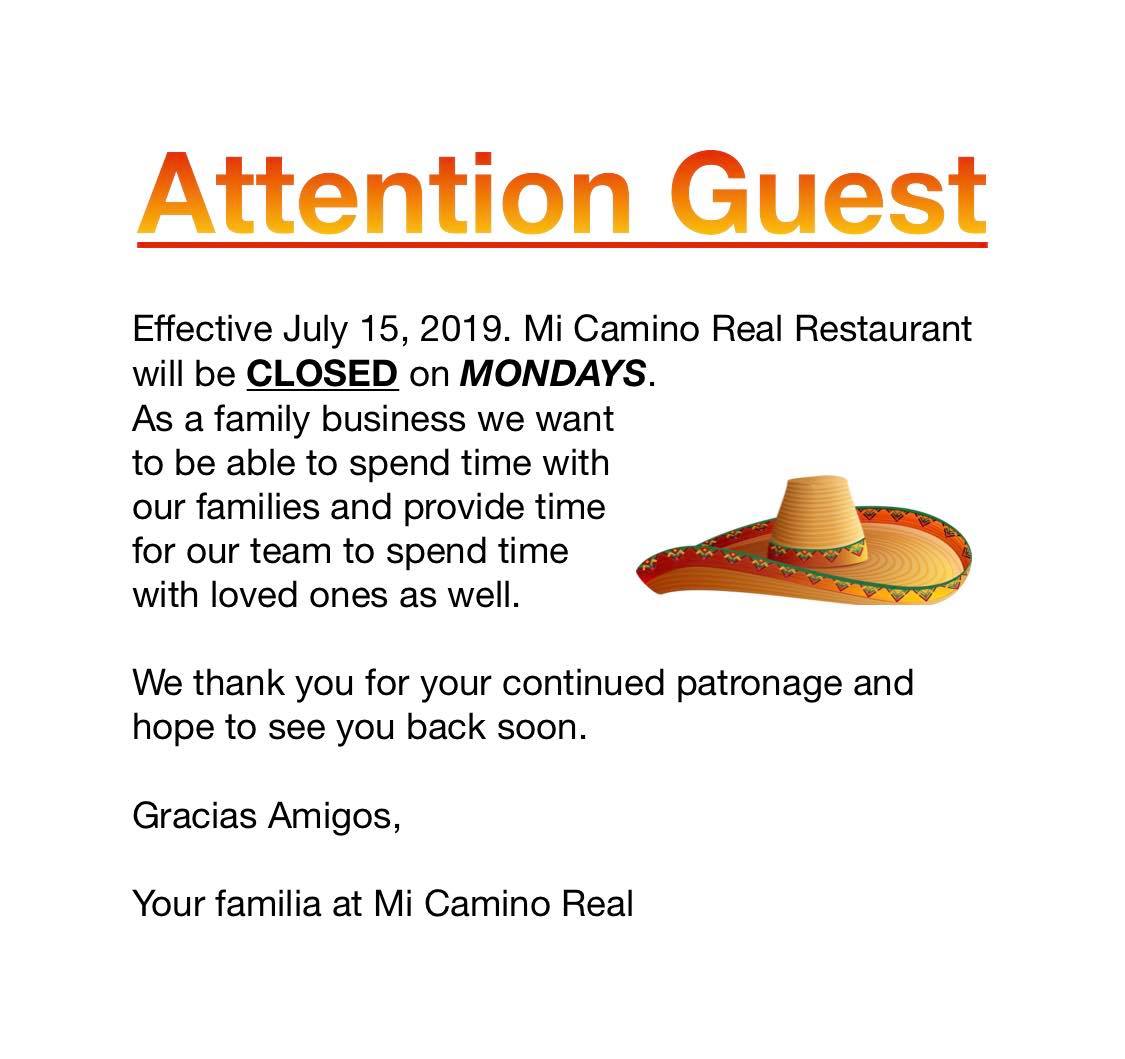 Attention Guest

Effective July 15, 2019. Mi Camino Real Restaurant will be CLOSED on MONDAYS.
As a family business we want to be able to spend time with our families and provide time for our team to spend time with loved ones as well.

We thank you for your continued patronage and hope to see you back soon.

Gracias Amigos,

Your familia at Mi Camino Real